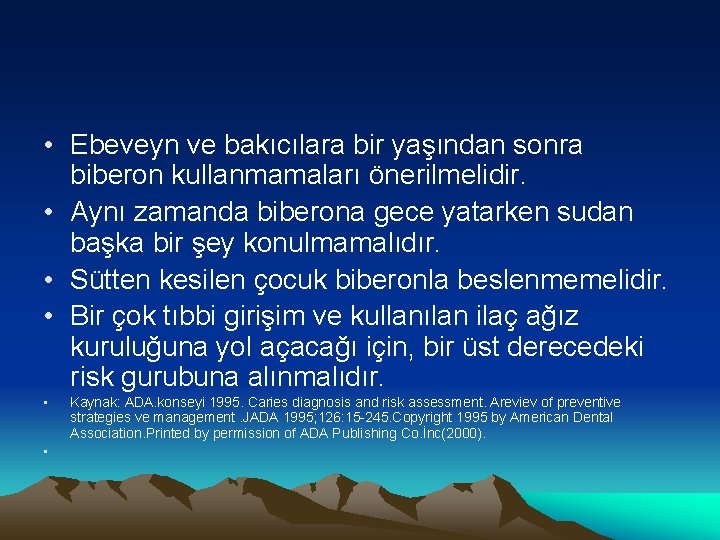 • Ebeveyn ve bakıcılara bir yaşından sonra biberon kullanmamaları önerilmelidir.
• Aynı zamanda biberona gece yatarken sudan başka bir şey konulmamalıdır.
• Sütten kesilen çocuk biberonla beslenmemelidir.
• Bir çok tıbbi girişim ve kullanılan ilaç ağız kuruluğuna yol açacağı için, bir üst derecedeki risk gurubuna alınmalıdır.
• Kaynak: ADA.konseyi 1995. Caries diagnosis and risk assessment. Areviev of preventive strategies ve management .JADA 1995;126:15-245.Copyright 1995 by American Dental Association.Printed by permission of ADA Publishing Co.İnc(2000).
•